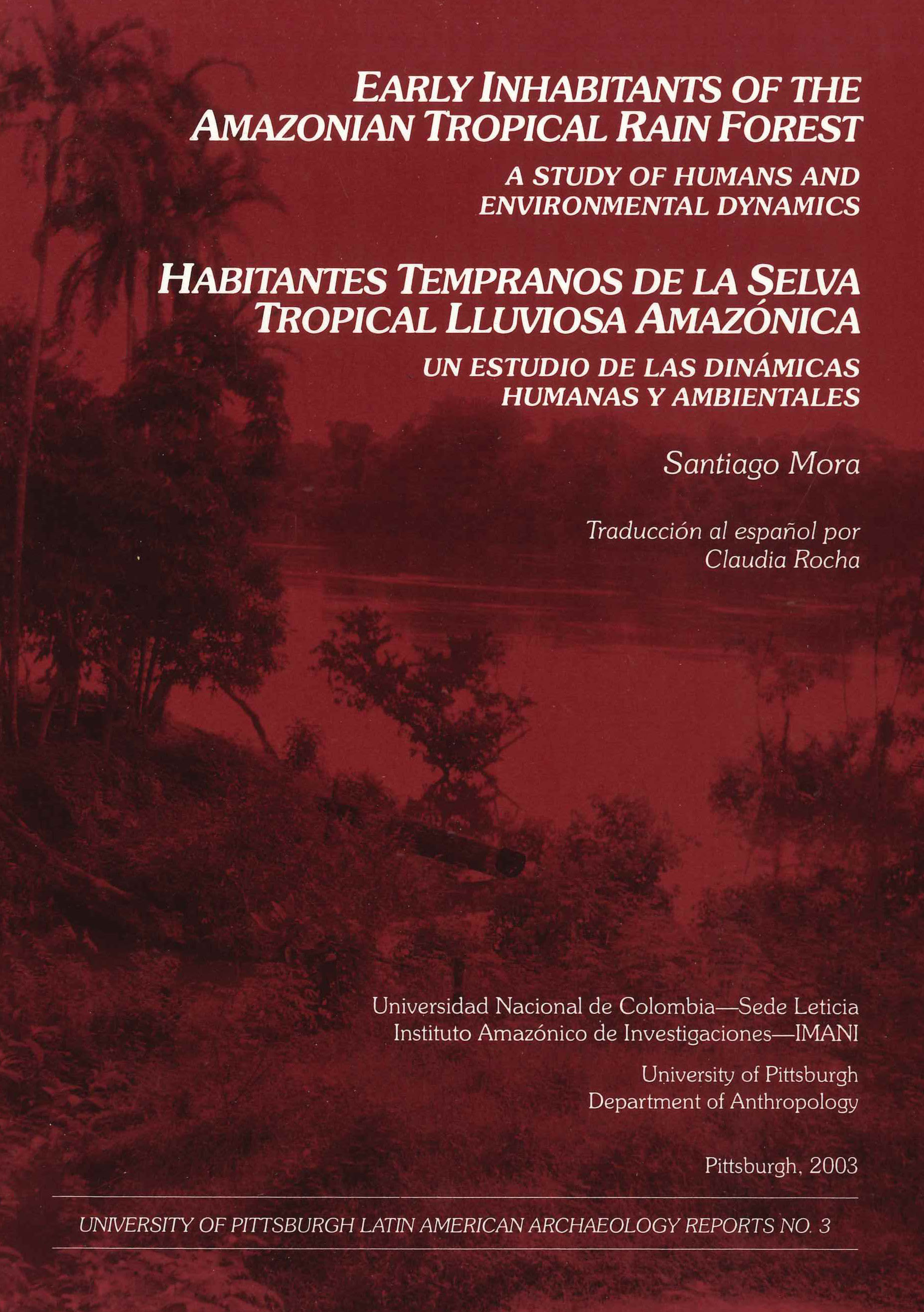 EARLY INHABITANTS OF THE AMAZONIAN TROPICAL RAIN FOREST

A STUDY OF HUMANS AND ENVIRONMENTAL DYNAMICS

HABITANTES TEMPRANOS DE LA SELVA TROPICAL LLUVIOSA AMAZÓNICA

UN ESTUDIO DE LAS DINÁMICAS HUMANAS Y AMBIENTALES

Santiago Mora

Traducción al español por
Claudia Rocha

Universidad Nacional de Colombia—Sede Leticia
Instituto Amazónico de Investigaciones—IMANI

University of Pittsburgh
Department of Anthropology

Pittsburgh, 2003

UNIVERSITY OF PITTSBURGH LATIN AMERICAN ARCHAEOLOGY REPORTS NO. 3